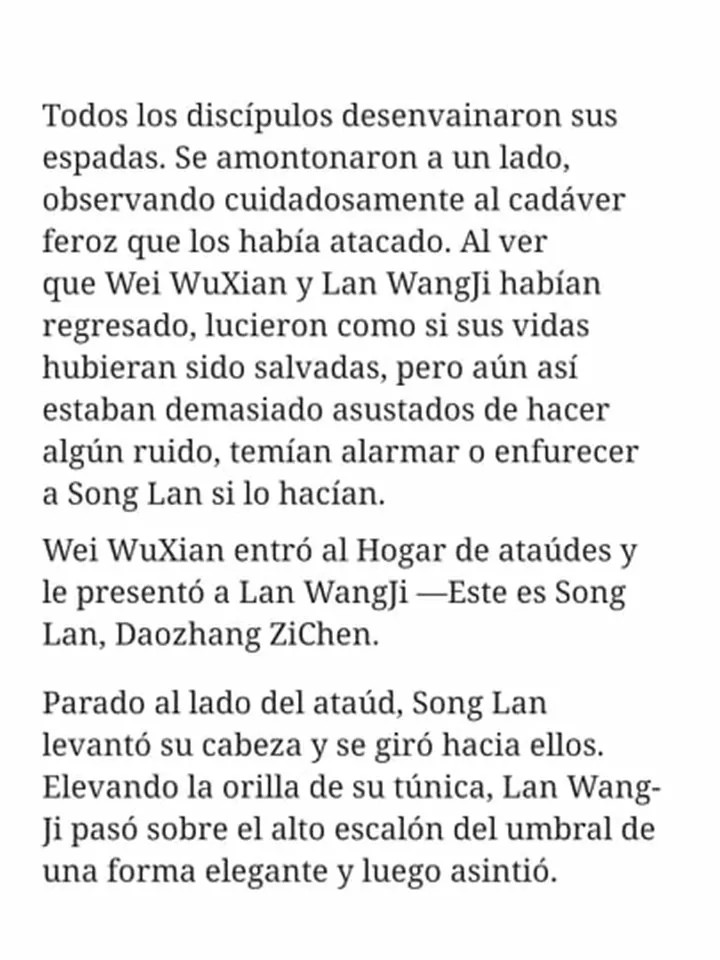 Todos los discípulos desenvainaron sus espadas. Se amontonaron a un lado, observando cuidadosamente al cadáver feroz que los había atacado. Al ver que Wei WuXian y Lan WangJi habían regresado, lucieron como si sus vidas hubieran sido salvadas, pero aún así estaban demasiado asustados de hacer algún ruido, temían alarmar o enfurecer a Song Lan si lo hacían.

Wei WuXian entró al Hogar de ataúdes y le presentó a Lan WangJi —Este es Song Lan, Daozhang ZiChen.

Parado al lado del ataúd, Song Lan levantó su cabeza y se giró hacia ellos. Elevando la orilla de su túnica, Lan WangJi pasó sobre el alto escalón del umbral de una forma elegante y luego asintió.